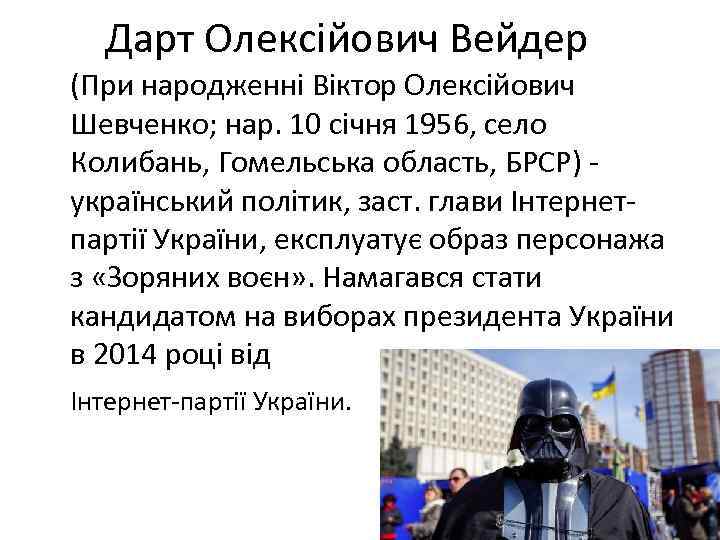 Дарт Олексійович Вейдер

(При народженні Віктор Олексійович Шевченко; нар. 10 січня 1956, село Колибань, Гомельська область, БРСР) - український політик, заст. глави Інтернет-партії України, експлуатує образ персонажа з «Зоряних воєн». Намагався стати кандидатом на виборах президента України в 2014 році від

Інтернет-партії України.